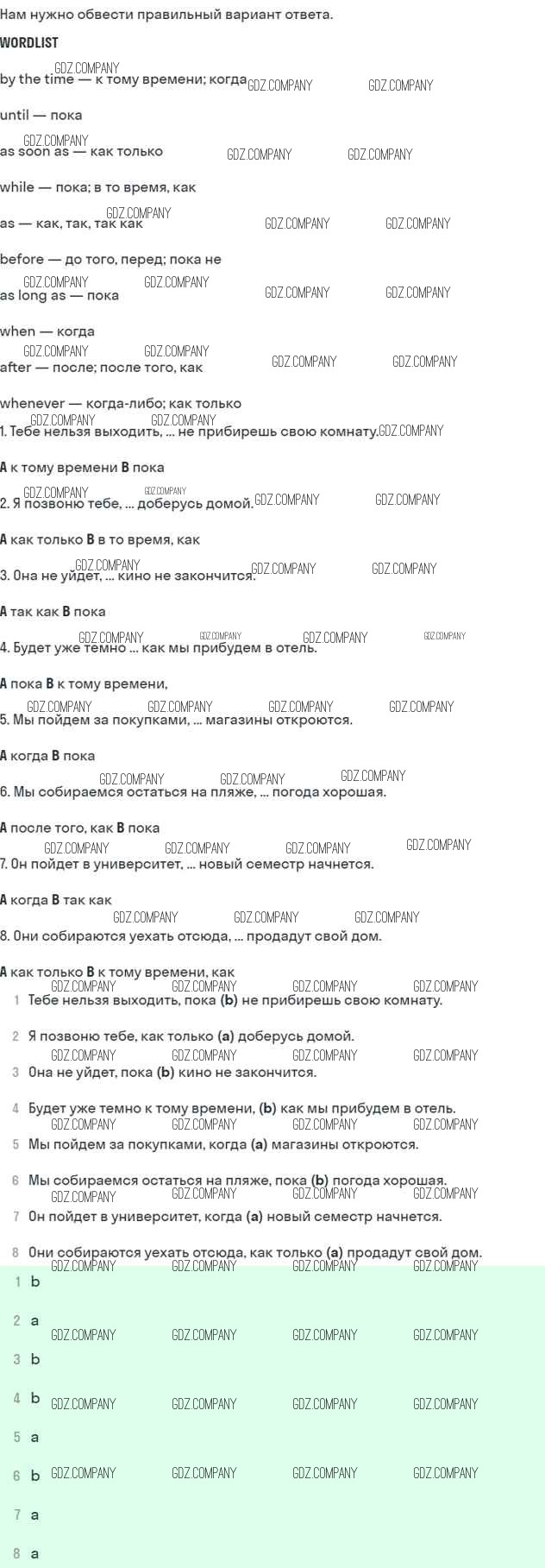 Нам нужно обвести правильный вариант ответа.

WORDLIST

by the time — к тому времени; когда

until — пока

as soon as — как только

while — пока; в то время, как

as — как, так, так как

before — до того, перед; пока не

as long as — пока

when — когда

after — после; после того, как

whenever — когда-либо; как только

1. Тебе нельзя выходить, ... не прибирешь свою комнату.

A к тому времени B пока

2. Я позвоню тебе, ... доберусь домой.

A как только B в то время, как

3. Она не уйдет, ... кино не закончится.

A так как B пока

4. Будет уже темно ... как мы прибудем в отель.

A пока B к тому времени,

5. Мы пойдем за покупками, ... магазины откроются.

A когда B пока

6. Мы собираемся остаться на пляже, ... погода хорошая.

A после того, как B пока

7. Он пойдет в университет, ... новый семестр начнется.

A когда B так как

8. Они собираются уехать отсюда, ... продадут свой дом.

A как только B к тому времени, как

1 Тебе нельзя выходить, пока (b) не прибирешь свою комнату.

2 Я позвоню тебе, как только (a) доберусь домой.

3 Она не уйдет, пока (b) кино не закончится.

4 Будет уже темно к тому времени, (b) как мы прибудем в отель.

5 Мы пойдем за покупками, когда (a) магазины откроются.

6 Мы собираемся остаться на пляже, пока (b) погода хорошая.

7 Он пойдет в университет, когда (a) новый семестр начнется.

8 Они собираются уехать отсюда, как только (a) продадут свой дом.

1 b

2 a

3 b

4 b

5 a

6 b

7 a

8 a

GDZ.COMPANY